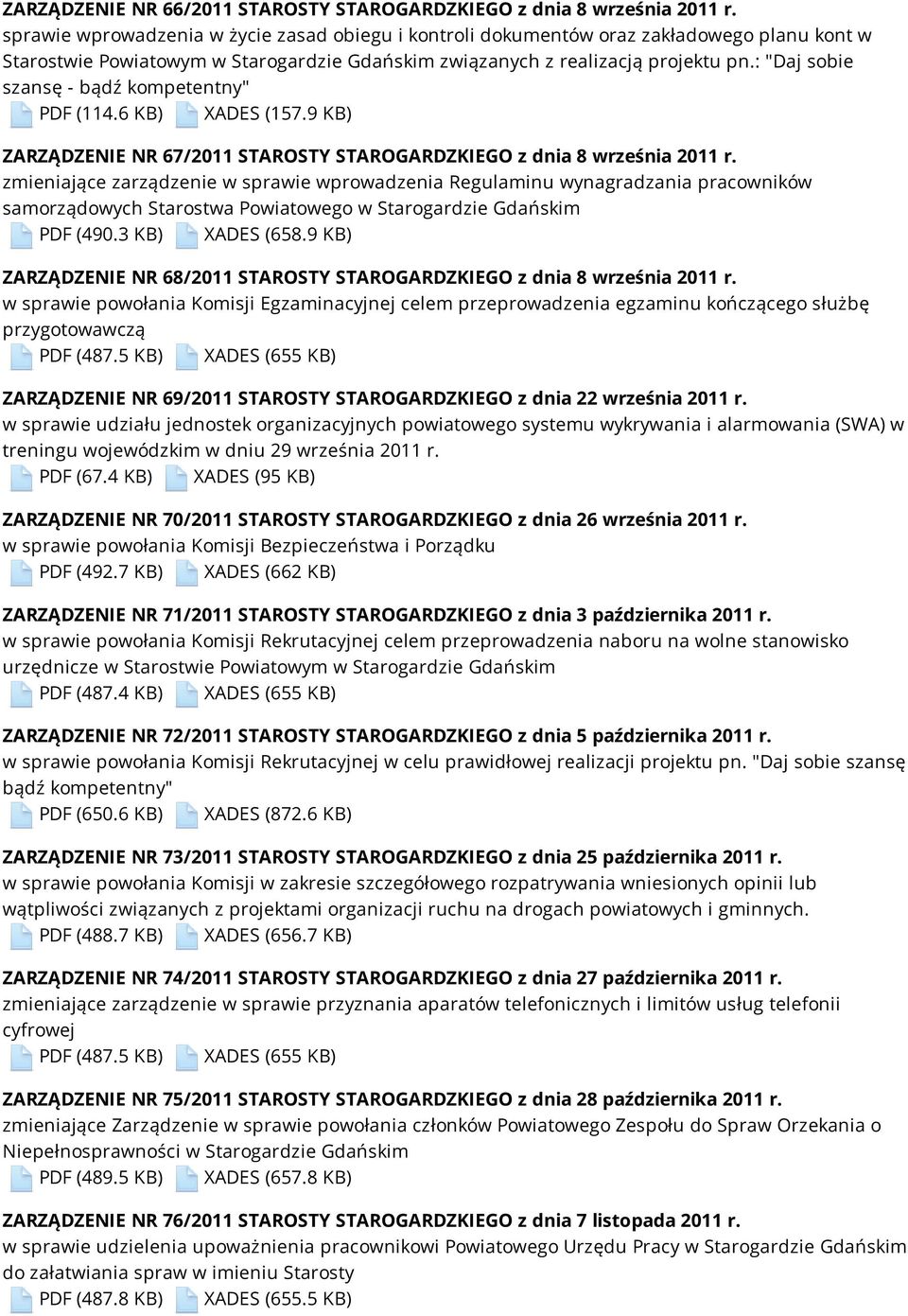 ZARZĄDZENIE NR 66/2011 STAROSTY STAROGARDZKIEGO z dnia 8 września 2011 r.
sprawie wprowadzenia w życie zasad obiegu i kontroli dokumentów oraz zakładowego planu kont w Starostwie Powiatowym w Starogardzie Gdańskim związanych z realizacją projektu pn.: "Daj sobie szansę - bądź kompetentny"
PDF (114.6 KB) XADES (157.9 KB)

ZARZĄDZENIE NR 67/2011 STAROSTY STAROGARDZKIEGO z dnia 8 września 2011 r.
zmieniające zarządzenie w sprawie wprowadzenia Regulaminu wynagradzania pracowników samorządowych Starostwa Powiatowego w Starogardzie Gdańskim
PDF (490.3 KB) XADES (658.9 KB)

ZARZĄDZENIE NR 68/2011 STAROSTY STAROGARDZKIEGO z dnia 8 września 2011 r.
w sprawie powołania Komisji Egzaminacyjnej celem przeprowadzenia egzaminu kończącego służbę przygotowawczą
PDF (487.5 KB) XADES (655 KB)

ZARZĄDZENIE NR 69/2011 STAROSTY STAROGARDZKIEGO z dnia 22 września 2011 r.
w sprawie udziału jednostek organizacyjnych powiatowego systemu wykrywania i alarmowania (SWA) w treningu wojewódzkim w dniu 29 września 2011 r.
PDF (67.4 KB) XADES (95 KB)

ZARZĄDZENIE NR 70/2011 STAROSTY STAROGARDZKIEGO z dnia 26 września 2011 r.
w sprawie powołania Komisji Bezpieczeństwa i Porządku
PDF (492.7 KB) XADES (662 KB)

ZARZĄDZENIE NR 71/2011 STAROSTY STAROGARDZKIEGO z dnia 3 października 2011 r.
w sprawie powołania Komisji Rekrutacyjnej celem przeprowadzenia naboru na wolne stanowisko urzędnicze w Starostwie Powiatowym w Starogardzie Gdańskim
PDF (487.4 KB) XADES (655 KB)

ZARZĄDZENIE NR 72/2011 STAROSTY STAROGARDZKIEGO z dnia 5 października 2011 r.
w sprawie powołania Komisji Rekrutacyjnej w celu prawidłowej realizacji projektu pn. "Daj sobie szansę bądź kompetentny"
PDF (650.6 KB) XADES (872.6 KB)

ZARZĄDZENIE NR 73/2011 STAROSTY STAROGARDZKIEGO z dnia 25 października 2011 r.
w sprawie powołania Komisji w zakresie szczegółowego rozpatrywania wniesionych opinii lub wątpliwości związanych z projektami organizacji ruchu na drogach powiatowych i gminnych.
PDF (488.7 KB) XADES (656.7 KB)

ZARZĄDZENIE NR 74/2011 STAROSTY STAROGARDZKIEGO z dnia 27 października 2011 r.
zmieniające zarządzenie w sprawie przyznania aparatów telefonicznych i limitów usług telefonii cyfrowej
PDF (487.5 KB) XADES (655 KB)

ZARZĄDZENIE NR 75/2011 STAROSTY STAROGARDZKIEGO z dnia 28 października 2011 r.
zmieniające Zarządzenie w sprawie powołania członków Powiatowego Zespołu do Spraw Orzekania o Niepełnosprawności w Starogardzie Gdańskim
PDF (489.5 KB) XADES (657.8 KB)

ZARZĄDZENIE NR 76/2011 STAROSTY STAROGARDZKIEGO z dnia 7 listopada 2011 r.
w sprawie udzielenia upoważnienia pracownikowi Powiatowego Urzędu Pracy w Starogardzie Gdańskim do załatwiania spraw w imieniu Starosty
PDF (487.8 KB) XADES (655.5 KB)